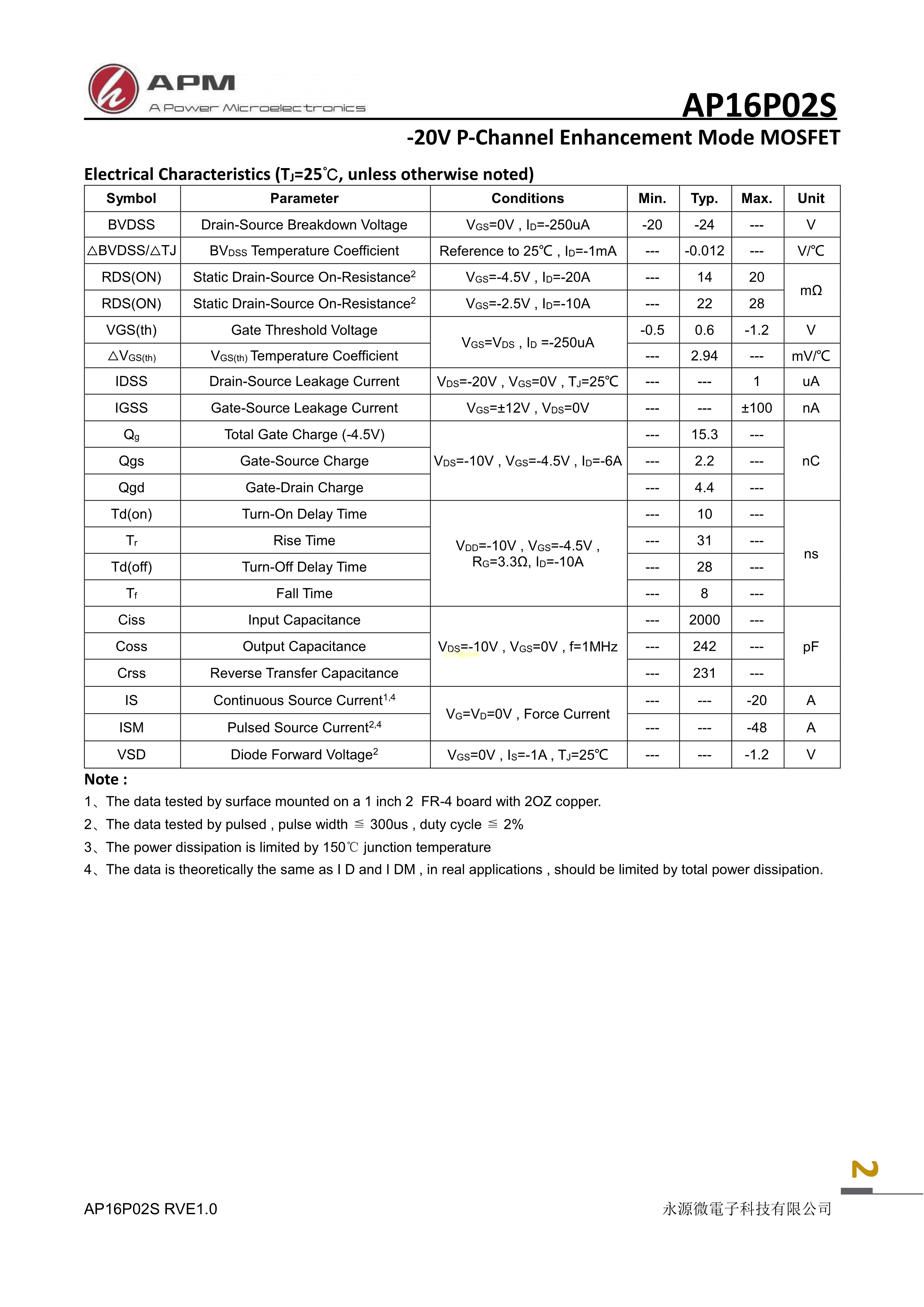 APM
A Power Microelectronics

AP16P02S

-20V P-Channel Enhancement Mode MOSFET

Electrical Characteristics ($T_J$=25°C, unless otherwise noted)

| Symbol | Parameter | Conditions | Min. | Typ. | Max. | Unit |
|---|---|---|---|---|---|---|
| BVDSS | Drain-Source Breakdown Voltage | $V_{GS}$=0V , $I_D$=-250uA | -20 | -24 | --- | V |
| △BVDSS/△TJ | $BV_{DSS}$ Temperature Coefficient | Reference to 25°C , $I_D$=-1mA | --- | -0.012 | --- | V/°C |
| RDS(ON) | Static Drain-Source On-Resistance$^2$ | $V_{GS}$=-4.5V , $I_D$=-20A | --- | 14 | 20 | mΩ |
| RDS(ON) | Static Drain-Source On-Resistance$^2$ | $V_{GS}$=-2.5V , $I_D$=-10A | --- | 22 | 28 | mΩ |
| VGS(th) | Gate Threshold Voltage | $V_{GS}$=$V_{DS}$ , $I_D$ =-250uA | -0.5 | 0.6 | -1.2 | V |
| △$V_{GS(th)}$ | $V_{GS(th)}$ Temperature Coefficient | $V_{GS}$=$V_{DS}$ , $I_D$ =-250uA | --- | 2.94 | --- | mV/°C |
| IDSS | Drain-Source Leakage Current | $V_{DS}$=-20V , $V_{GS}$=0V , $T_J$=25°C | --- | --- | 1 | uA |
| IGSS | Gate-Source Leakage Current | $V_{GS}$=±12V , $V_{DS}$=0V | --- | --- | ±100 | nA |
| $Q_g$ | Total Gate Charge (-4.5V) | $V_{DS}$=-10V , $V_{GS}$=-4.5V , $I_D$=-6A | --- | 15.3 | --- | nC |
| Qgs | Gate-Source Charge | $V_{DS}$=-10V , $V_{GS}$=-4.5V , $I_D$=-6A | --- | 2.2 | --- | nC |
| Qgd | Gate-Drain Charge | $V_{DS}$=-10V , $V_{GS}$=-4.5V , $I_D$=-6A | --- | 4.4 | --- | nC |
| Td(on) | Turn-On Delay Time | $V_{DD}$=-10V , $V_{GS}$=-4.5V , $R_G$=3.3Ω, $I_D$=-10A | --- | 10 | --- | ns |
| $T_r$ | Rise Time | $V_{DD}$=-10V , $V_{GS}$=-4.5V , $R_G$=3.3Ω, $I_D$=-10A | --- | 31 | --- | ns |
| Td(off) | Turn-Off Delay Time | $V_{DD}$=-10V , $V_{GS}$=-4.5V , $R_G$=3.3Ω, $I_D$=-10A | --- | 28 | --- | ns |
| $T_f$ | Fall Time | $V_{DD}$=-10V , $V_{GS}$=-4.5V , $R_G$=3.3Ω, $I_D$=-10A | --- | 8 | --- | ns |
| Ciss | Input Capacitance | $V_{DS}$=-10V , $V_{GS}$=0V , f=1MHz | --- | 2000 | --- | pF |
| Coss | Output Capacitance | $V_{DS}$=-10V , $V_{GS}$=0V , f=1MHz | --- | 242 | --- | pF |
| Crss | Reverse Transfer Capacitance | $V_{DS}$=-10V , $V_{GS}$=0V , f=1MHz | --- | 231 | --- | pF |
| IS | Continuous Source Current$^{1,4}$ | $V_G$=$V_D$=0V , Force Current | --- | --- | -20 | A |
| ISM | Pulsed Source Current$^{2,4}$ | $V_G$=$V_D$=0V , Force Current | --- | --- | -48 | A |
| VSD | Diode Forward Voltage$^2$ | $V_{GS}$=0V , $I_S$=-1A , $T_J$=25°C | --- | --- | -1.2 | V |

Note :
1、The data tested by surface mounted on a 1 inch 2 FR-4 board with 2OZ copper.
2、The data tested by pulsed , pulse width ≦ 300us , duty cycle ≦ 2%
3、The power dissipation is limited by 150℃ junction temperature
4、The data is theoretically the same as I D and I DM , in real applications , should be limited by total power dissipation.

2

AP16P02S RVE1.0

永源微電子科技有限公司